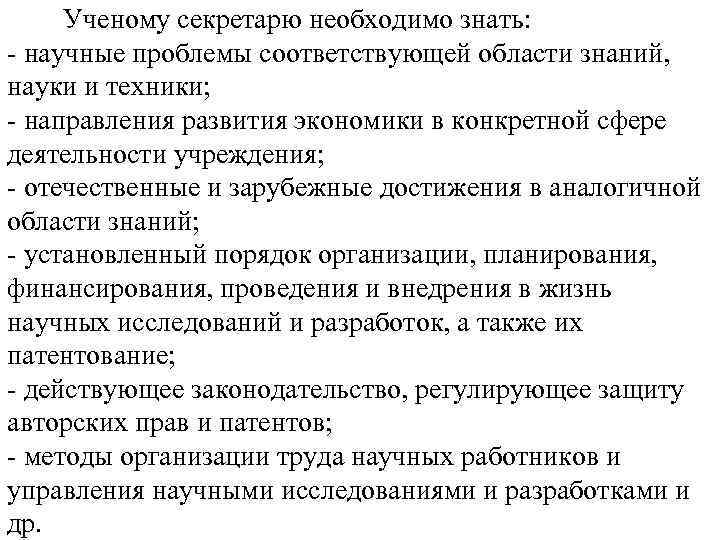 Ученому секретарю необходимо знать:
- научные проблемы соответствующей области знаний, науки и техники;
- направления развития экономики в конкретной сфере деятельности учреждения;
- отечественные и зарубежные достижения в аналогичной области знаний;
- установленный порядок организации, планирования, финансирования, проведения и внедрения в жизнь научных исследований и разработок, а также их патентование;
- действующее законодательство, регулирующее защиту авторских прав и патентов;
- методы организации труда научных работников и управления научными исследованиями и разработками и др.